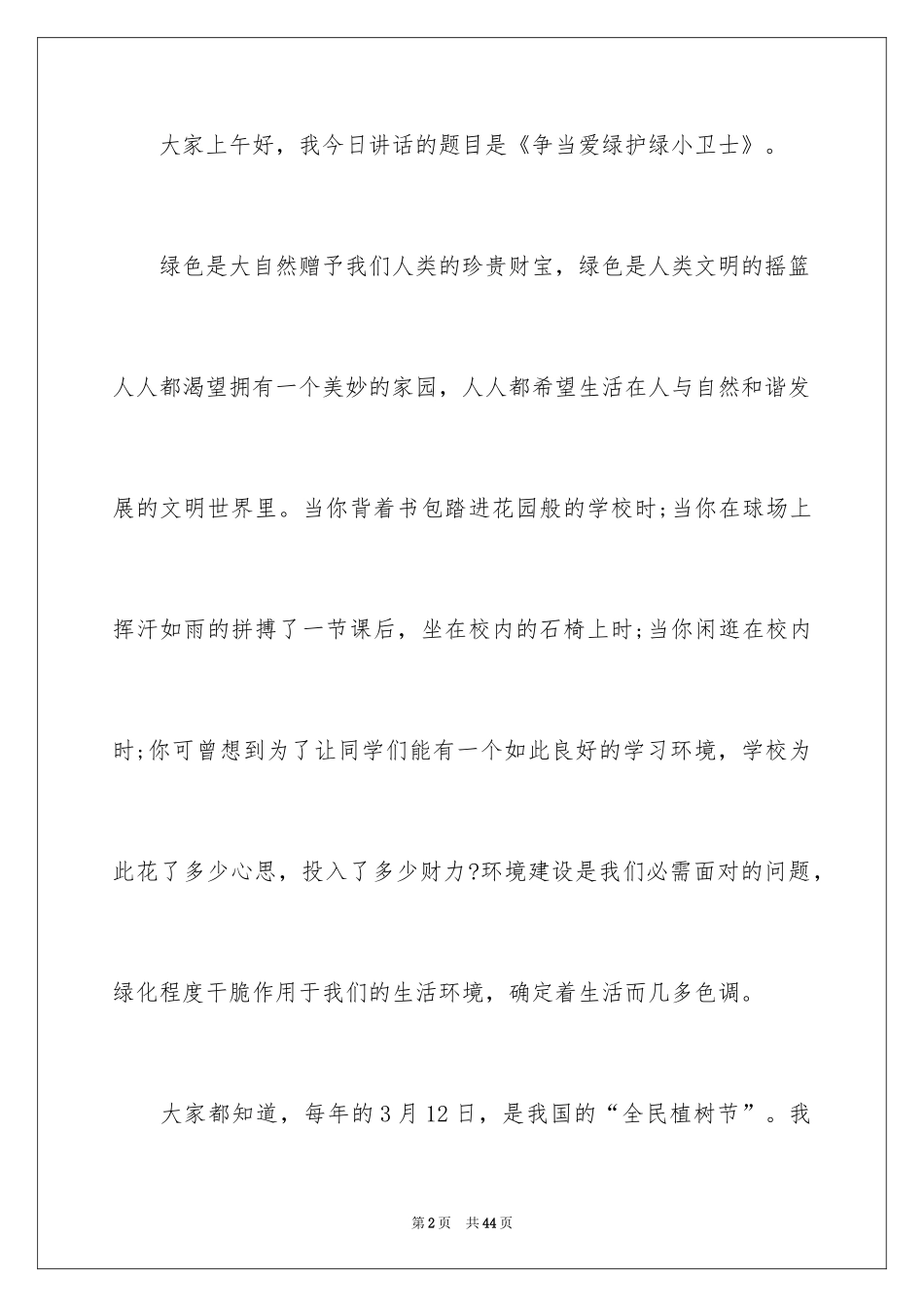 大家上午好，我今日讲话的题目是《争当爱绿护绿小卫士》。

绿色是大自然赠予我们人类的珍贵财宝，绿色是人类文明的摇篮人人都渴望拥有一个美妙的家园，人人都希望生活在人与自然和谐发展的文明世界里。当你背着书包踏进花园般的学校时;当你在球场上挥汗如雨的拼搏了一节课后，坐在校内的石椅上时;当你闲逛在校内时;你可曾想到为了让同学们能有一个如此良好的学习环境，学校为此花了多少心思，投入了多少财力?环境建设是我们必需面对的问题，绿化程度干脆作用于我们的生活环境，确定着生活而几多色调。

大家都知道，每年的3月12日，是我国的“全民植树节”。我

第2页 共44页